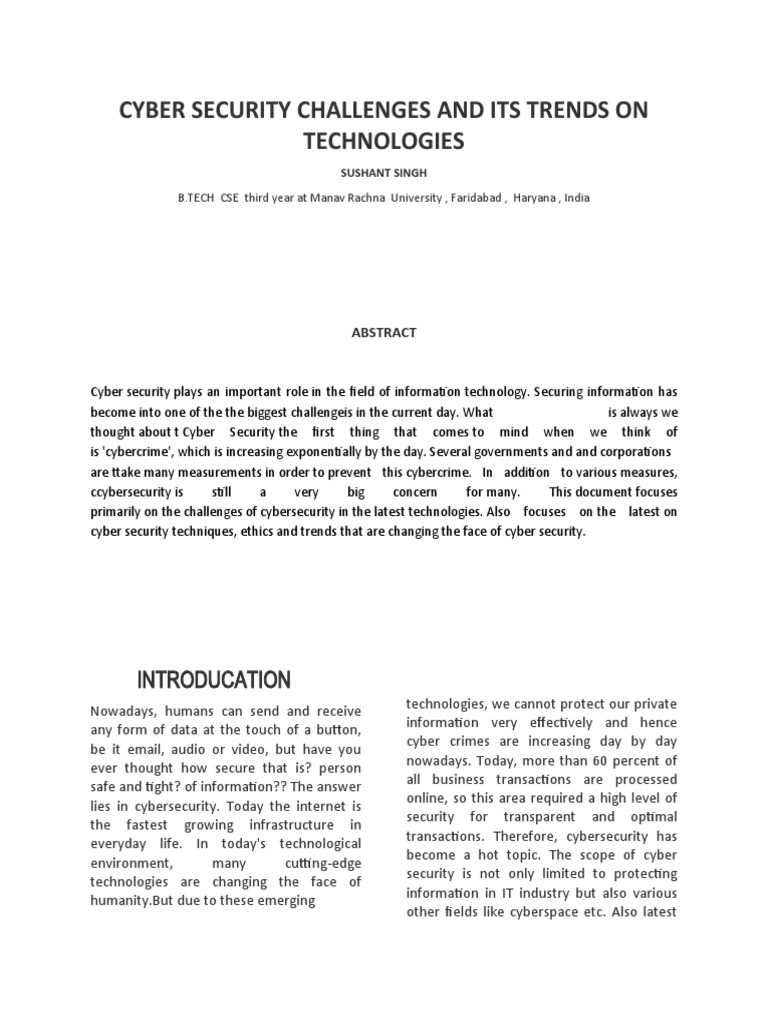 CYBER SECURITY CHALLENGES AND ITS TRENDS ON TECHNOLOGIES

SUSHANT SINGH

B.TECH CSE third year at Manav Rachna University , Faridabad , Haryana , India

ABSTRACT

Cyber security plays an important role in the field of information technology. Securing information has become into one of the the biggest challengeis in the current day. What is always we thought about t Cyber Security the first thing that comes to mind when we think of is 'cybercrime', which is increasing exponentially by the day. Several governments and and corporations are ttake many measurements in order to prevent this cybercrime. In addition to various measures, ccybersecurity is still a very big concern for many. This document focuses primarily on the challenges of cybersecurity in the latest technologies. Also focuses on the latest on cyber security techniques, ethics and trends that are changing the face of cyber security.

INTRODUCATION

Nowadays, humans can send and receive any form of data at the touch of a button, be it email, audio or video, but have you ever thought how secure that is? person safe and tight? of information?? The answer lies in cybersecurity. Today the internet is the fastest growing infrastructure in everyday life. In today's technological environment, many cutting-edge technologies are changing the face of humanity.But due to these emerging

technologies, we cannot protect our private information very effectively and hence cyber crimes are increasing day by day nowadays. Today, more than 60 percent of all business transactions are processed online, so this area required a high level of security for transparent and optimal transactions. Therefore, cybersecurity has become a hot topic. The scope of cyber security is not only limited to protecting information in IT industry but also various other fields like cyberspace etc. Also latest